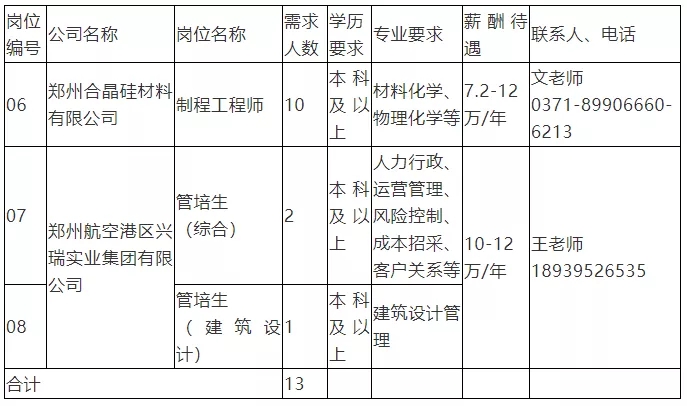 | 岗位编号 | 公司名称 | 岗位名称 | 需求人数 | 学历要求 | 专业要求 | 薪酬待遇 | 联系人、电话 |
|---|---|---|---|---|---|---|---|
| 06 | 郑州合晶硅材料有限公司 | 制程工程师 | 10 | 本科及以上 | 材料化学、物理化学等 | 7.2-12万/年 | 文老师 0371-89906660-6213 |
| 07 | 郑州航空港区兴瑞实业集团有限公司 | 管培生（综合） | 2 | 本科及以上 | 人力行政、运营管理、风险控制、成本招采、客户关系等 | 10-12万/年 | 王老师 18939526535 |
| 08 |  | 管培生（建筑设计） | 1 | 本科及以上 | 建筑设计管理 |  |  |
| 合计 |  |  | 13 |  |  |  |  |